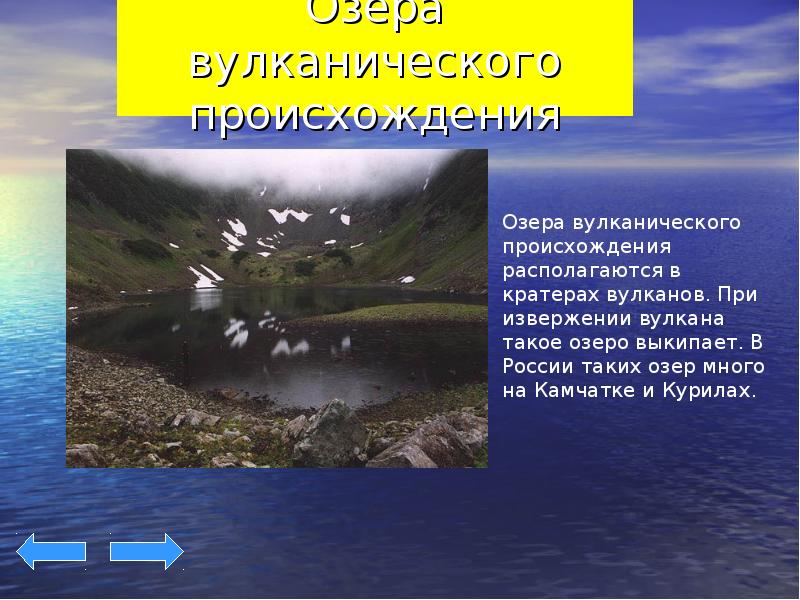 Озера вулканического происхождения

Озера вулканического происхождения располагаются в кратерах вулканов. При извержении вулкана такое озеро выкипает. В России таких озер много на Камчатке и Курилах.